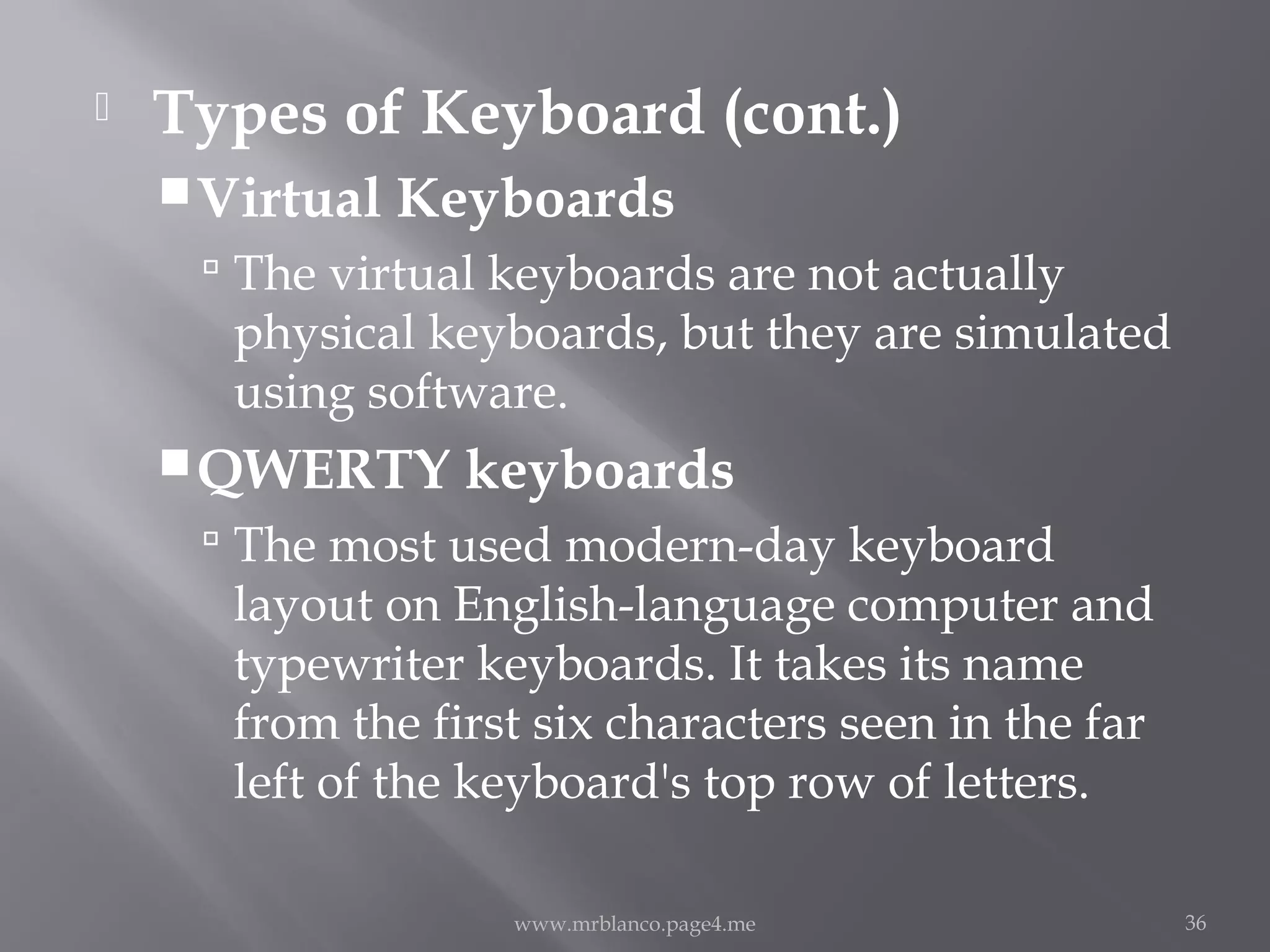 Types of Keyboard (cont.)

Virtual Keyboards

The virtual keyboards are not actually physical keyboards, but they are simulated using software.

QWERTY keyboards

The most used modern-day keyboard layout on English-language computer and typewriter keyboards. It takes its name from the first six characters seen in the far left of the keyboard's top row of letters.

www.mrblanco.page4.me

36